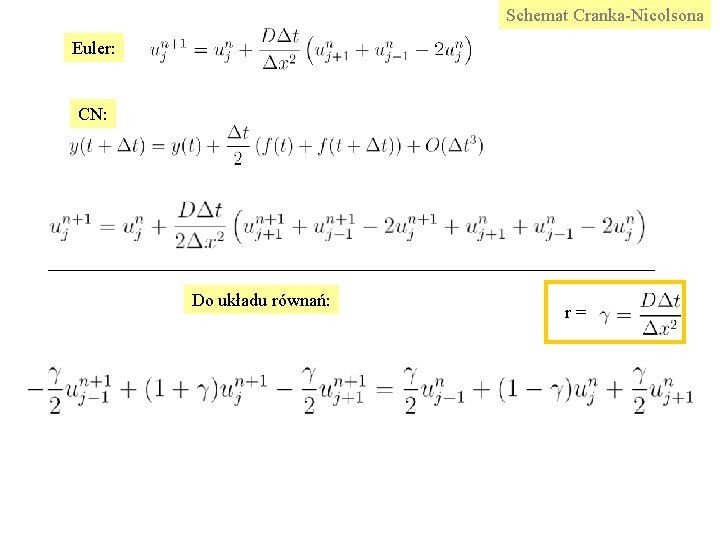 Schemat Cranka-Nicolsona

Euler: $u_j^{n+1} = u_j^n + \frac{D\Delta t}{\Delta x^2}\left(u_{j+1}^n + u_{j-1}^n - 2u_j^n\right)$

CN:

$y(t+\Delta t) = y(t) + \frac{\Delta t}{2}\left(f(t) + f(t+\Delta t)\right) + O(\Delta t^3)$

$u_j^{n+1} = u_j^n + \frac{D\Delta t}{2\Delta x^2}\left(u_{j+1}^{n+1} + u_{j-1}^{n+1} - 2u_j^{n+1} + u_{j+1}^n + u_{j-1}^n - 2u_j^n\right)$

Do układu równań:

r = $\gamma = \frac{D\Delta t}{\Delta x^2}$

$-\frac{\gamma}{2}u_{j-1}^{n+1} + (1+\gamma)u_j^{n+1} - \frac{\gamma}{2}u_{j+1}^{n+1} = \frac{\gamma}{2}u_{j-1}^n + (1-\gamma)u_j^n + \frac{\gamma}{2}u_{j+1}^n$